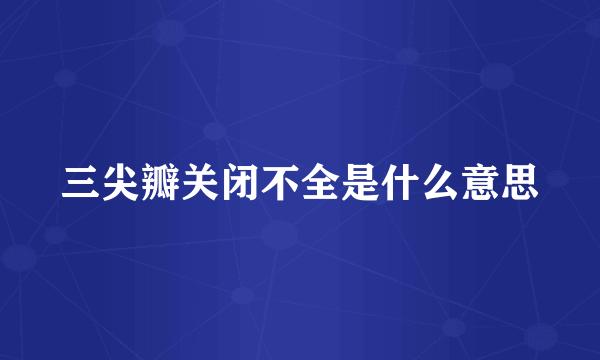 三尖瓣关闭不全是什么意思